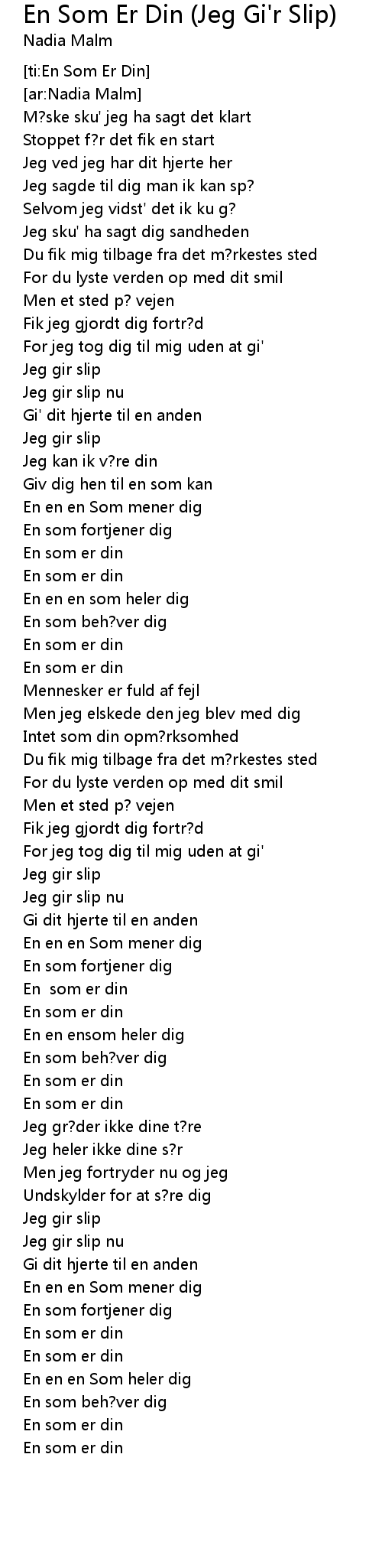 En Som Er Din (Jeg Gi'r Slip)
Nadia Malm

[ti:En Som Er Din]
[ar:Nadia Malm]
M?ske sku' jeg ha sagt det klart
Stoppet f?r det fik en start
Jeg ved jeg har dit hjerte her
Jeg sagde til dig man ik kan sp?
Selvom jeg vidst' det ik ku g?
Jeg sku' ha sagt dig sandheden
Du fik mig tilbage fra det m?rkestes sted
For du lyste verden op med dit smil
Men et sted p? vejen
Fik jeg gjordt dig fortr?d
For jeg tog dig til mig uden at gi'
Jeg gir slip
Jeg gir slip nu
Gi' dit hjerte til en anden
Jeg gir slip
Jeg kan ik v?re din
Giv dig hen til en som kan
En en en Som mener dig
En som fortjener dig
En som er din
En som er din
En en en som heler dig
En som beh?ver dig
En som er din
En som er din
Mennesker er fuld af fejl
Men jeg elskede den jeg blev med dig
Intet som din opm?rksomhed
Du fik mig tilbage fra det m?rkestes sted
For du lyste verden op med dit smil
Men et sted p? vejen
Fik jeg gjordt dig fortr?d
For jeg tog dig til mig uden at gi'
Jeg gir slip
Jeg gir slip nu
Gi dit hjerte til en anden
En en en Som mener dig
En som fortjener dig
En som er din
En som er din
En en ensom heler dig
En som beh?ver dig
En som er din
En som er din
Jeg gr?der ikke dine t?re
Jeg heler ikke dine s?r
Men jeg fortryder nu og jeg
Undskylder for at s?re dig
Jeg gir slip
Jeg gir slip nu
Gi dit hjerte til en anden
En en en Som mener dig
En som fortjener dig
En som er din
En som er din
En en en Som heler dig
En som beh?ver dig
En som er din
En som er din